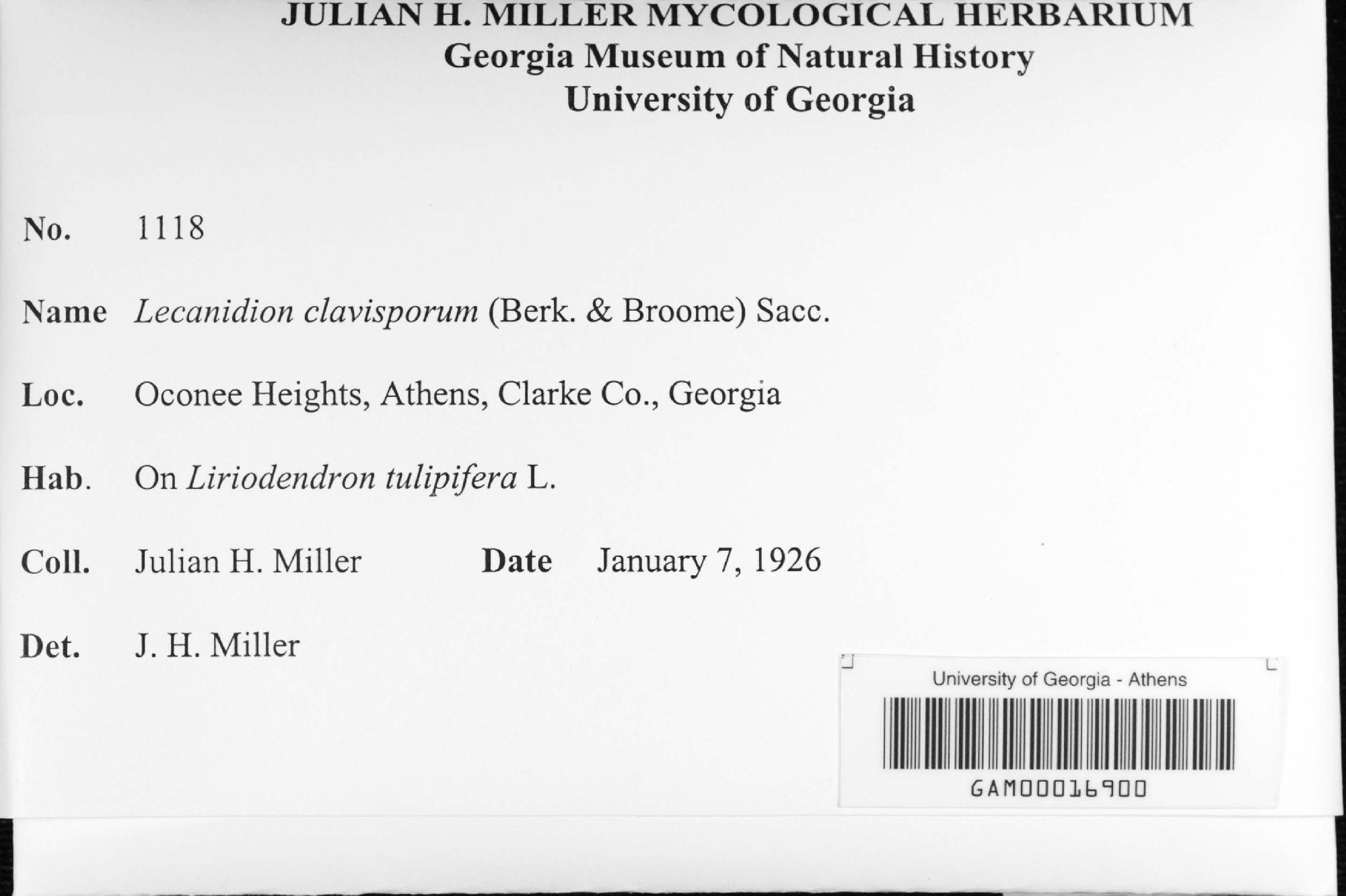 JULIAN H. MILLER MYCOLOGICAL HERBARIUM
Georgia Museum of Natural History
University of Georgia

No. 1118

Name Lecanidion clavisporum (Berk. & Broome) Sacc.

Loc. Oconee Heights, Athens, Clarke Co., Georgia

Hab. On Liriodendron tulipifera L.

Coll. Julian H. Miller Date January 7, 1926

Det. J. H. Miller

University of Georgia - Athens

GAM00016900